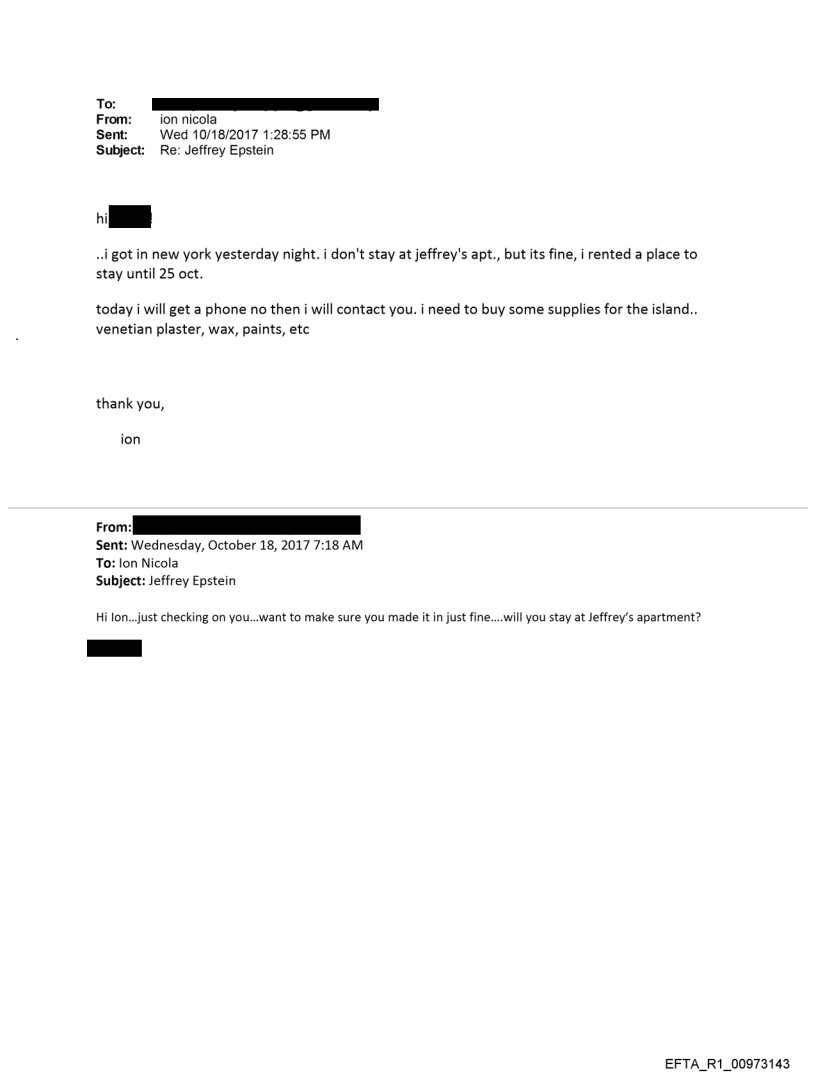 To:
From: ion nicola
Sent: Wed 10/18/2017 1:28:55 PM
Subject: Re: Jeffrey Epstein

hi

..i got in new york yesterday night. i don't stay at jeffrey's apt., but its fine, i rented a place to stay until 25 oct.

today i will get a phone no then i will contact you. i need to buy some supplies for the island.. venetian plaster, wax, paints, etc

thank you,

ion

From:
Sent: Wednesday, October 18, 2017 7:18 AM
To: Ion Nicola
Subject: Jeffrey Epstein

Hi Ion…just checking on you…want to make sure you made it in just fine….will you stay at Jeffrey's apartment?

EFTA_R1_00973143